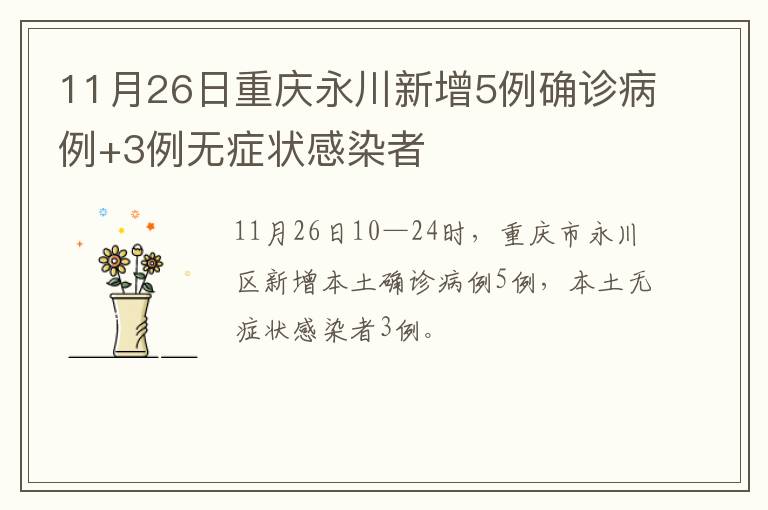 11月26日重庆永川新增5例确诊病例+3例无症状感染者

11月26日10—24时，重庆市永川区新增本土确诊病例5例，本土无症状感染者3例。